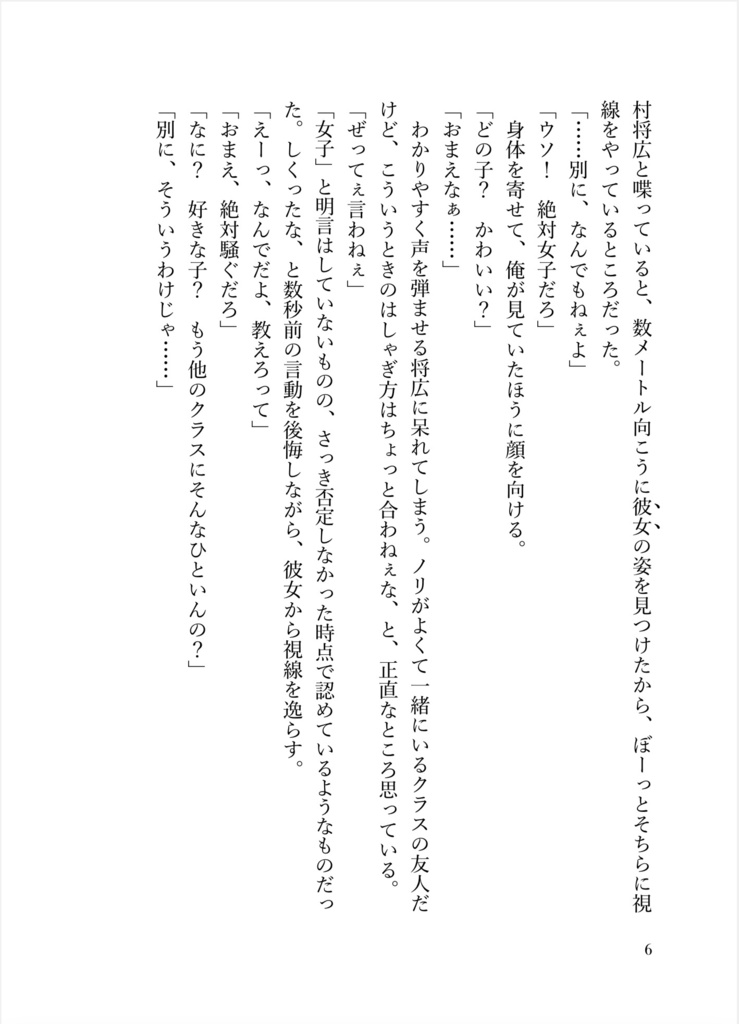 村将広と喋っていると、数メートル向こうに彼女の姿を見つけたから、ぼーっとそちらに視線をやっているところだった。

「……別に、なんでもねぇよ」

「ウソ！　絶対女子だろ」

身体を寄せて、俺が見ていたほうに顔を向ける。

「どの子？　かわいい？」

「おまえなぁ……」

わかりやすく声を弾ませる将広に呆れてしまう。ノリがよくて一緒にいるクラスの友人だけど、こういうときのはしゃぎ方はちょっと合わねぇな、と、正直なところ思っている。

「ぜってぇ言わねぇ」

「女子」と明言はしていないものの、さっき否定しなかった時点で認めているようなものだった。しくったな、と数秒前の言動を後悔しながら、彼女から視線を逸らす。

「えーっ、なんでだよ、教えろって」

「おまえ、絶対騒ぐだろ」

「なに？　好きな子？　もう他のクラスにそんなひといんの？」

「別に、そういうわけじゃ……」

6